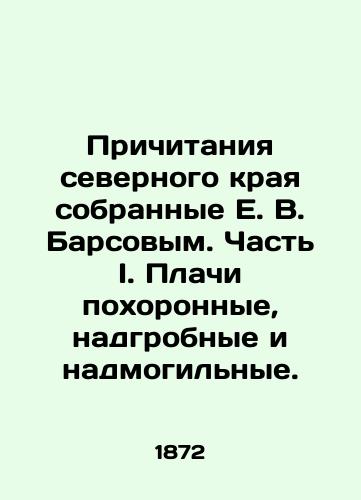 Причитания северного края собранные Е. В. Барсовым. Часть I. Плачи похоронные, надгробные и надмогильные.

1872